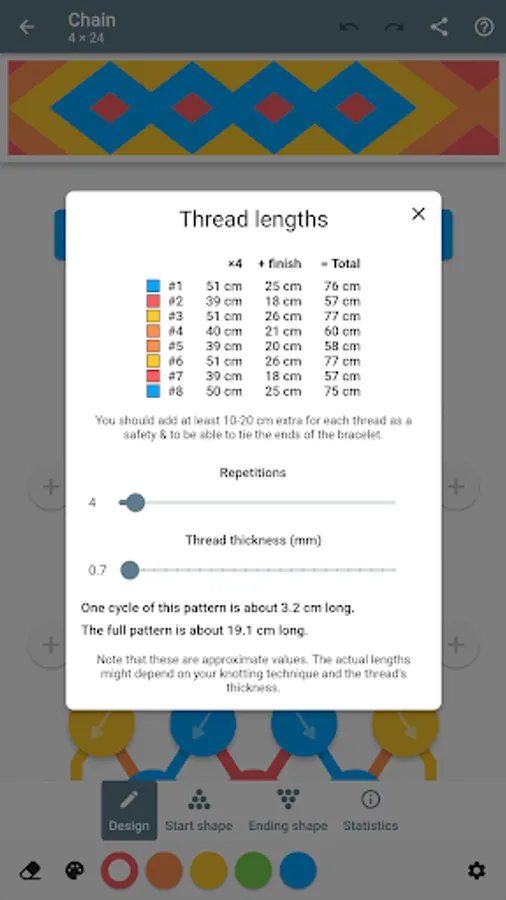 Chain
4 × 24

Thread lengths

|  | ×4 | + finish | = Total |
|---|---|---|---|
| #1 | 51 cm | 25 cm | 76 cm |
| #2 | 39 cm | 18 cm | 57 cm |
| #3 | 51 cm | 26 cm | 77 cm |
| #4 | 40 cm | 21 cm | 60 cm |
| #5 | 39 cm | 20 cm | 58 cm |
| #6 | 51 cm | 26 cm | 77 cm |
| #7 | 39 cm | 18 cm | 57 cm |
| #8 | 50 cm | 25 cm | 75 cm |

You should add at least 10-20 cm extra for each thread as a safety & to be able to tie the ends of the bracelet.

Repetitions

4

Thread thickness (mm)

0.7

One cycle of this pattern is about 3.2 cm long.

The full pattern is about 19.1 cm long.

Note that these are approximate values. The actual lengths might depend on your knotting technique and the thread's thickness.

Design Start shape Ending shape Statistics